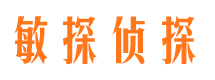 敏探侦探